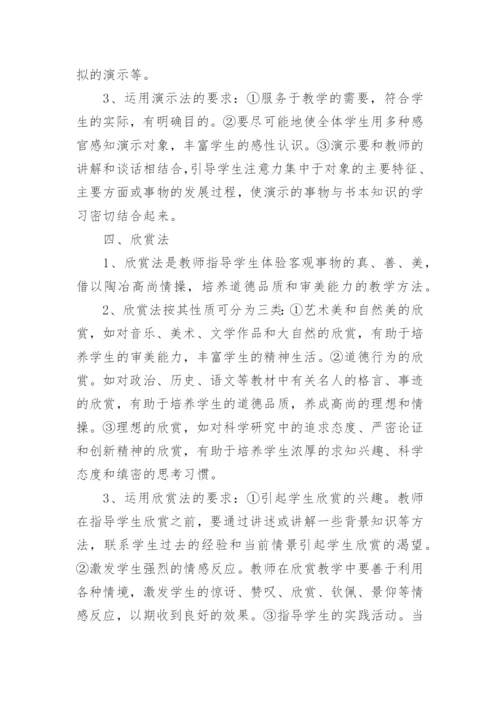 拟的演示等。

3、运用演示法的要求：①服务于教学的需要，符合学生的实际，有明确目的。②要尽可能地使全体学生用多种感官感知演示对象，丰富学生的感性认识。③演示要和教师的讲解和谈话相结合，引导学生注意力集中于对象的主要特征、主要方面或事物的发展过程，使演示的事物与书本知识的学习密切结合起来。

四、欣赏法

1、欣赏法是教师指导学生体验客观事物的真、善、美，借以陶冶高尚情操，培养道德品质和审美能力的教学方法。

2、欣赏法按其性质可分为三类：①艺术美和自然美的欣赏，如对音乐、美术、文学作品和大自然的欣赏，有助于培养学生的审美能力，丰富学生的精神生活。②道德行为的欣赏。如对政治、历史、语文等教材中有关名人的格言、事迹的欣赏，有助于培养学生的道德品质，养成高尚的理想和情操。③理想的欣赏，如对科学研究中的追求态度、严密论证和创新精神的欣赏，有助于培养学生浓厚的求知兴趣、科学态度和缜密的思考习惯。

3、运用欣赏法的要求：①引起学生欣赏的兴趣。教师在指导学生欣赏之前，要通过讲述或讲解一些背景知识等方法，联系学生过去的经验和当前情景引起学生欣赏的渴望。②激发学生强烈的情感反应。教师在欣赏教学中要善于利用各种情境，激发学生的惊讶、赞叹、欣赏、钦佩、景仰等情感反应，以期收到良好的效果。③指导学生的实践活动。当